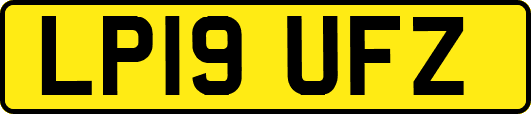 LP19 UFZ